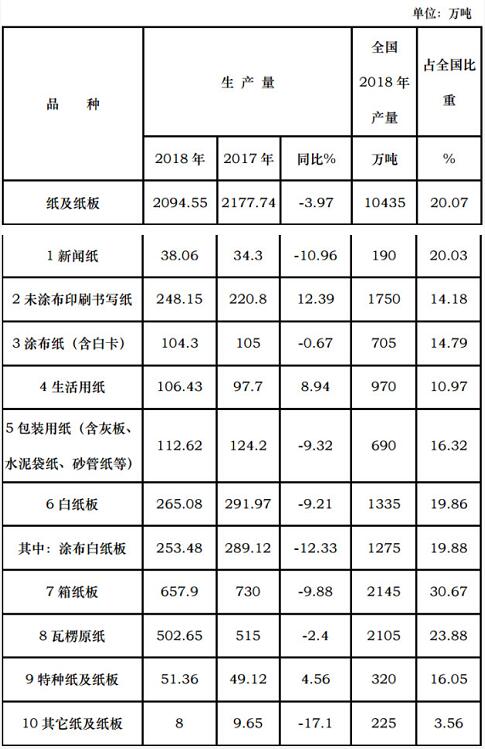 单位：万吨

| 品　　种 | 生 产 量 |  |  | 全国2018年产量 | 占全国比重 |
|---|---|---|---|---|---|
|  | 2018年 | 2017年 | 同比% | 万吨 | % |
| 纸及纸板 | 2094.55 | 2177.74 | -3.97 | 10435 | 20.07 |
| 1新闻纸 | 38.06 | 34.3 | -10.96 | 190 | 20.03 |
| 2未涂布印刷书写纸 | 248.15 | 220.8 | 12.39 | 1750 | 14.18 |
| 3涂布纸（含白卡） | 104.3 | 105 | -0.67 | 705 | 14.79 |
| 4生活用纸 | 106.43 | 97.7 | 8.94 | 970 | 10.97 |
| 5包装用纸（含灰板、水泥袋纸、砂管纸等） | 112.62 | 124.2 | -9.32 | 690 | 16.32 |
| 6白纸板 | 265.08 | 291.97 | -9.21 | 1335 | 19.86 |
| 其中：涂布白纸板 | 253.48 | 289.12 | -12.33 | 1275 | 19.88 |
| 7箱纸板 | 657.9 | 730 | -9.88 | 2145 | 30.67 |
| 8瓦楞原纸 | 502.65 | 515 | -2.4 | 2105 | 23.88 |
| 9特种纸及纸板 | 51.36 | 49.12 | 4.56 | 320 | 16.05 |
| 10其它纸及纸板 | 8 | 9.65 | -17.1 | 225 | 3.56 |